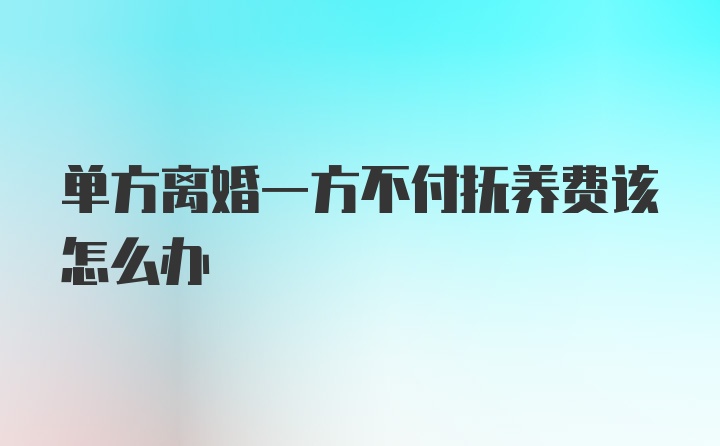 单方离婚一方不付抚养费该怎么办